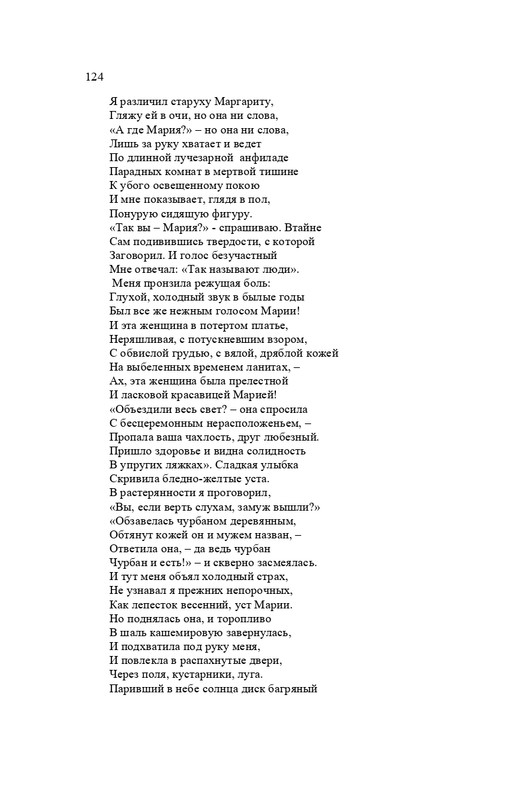 124

Я различил старуху Маргариту,
Гляжу ей в очи, но она ни слова,
«А где Мария?» – но она ни слова,
Лишь за руку хватает и ведет
По длинной лучезарной анфиладе
Парадных комнат в мертвой тишине
К убого освещенному покою
И мне показывает, глядя в пол,
Понурую сидящую фигуру.
«Так вы – Мария?» - спрашиваю. Втайне
Сам подивившись твердости, с которой
Заговорил. И голос безучастный
Мне отвечал: «Так называют люди».
Меня пронзила режущая боль:
Глухой, холодный звук в былые годы
Был все же нежным голосом Марии!
И эта женщина в потертом платье,
Неряшливая, с потускневшим взором,
С обвислой грудью, с вялой, дряблой кожей
На выбеленных временем ланитах, –
Ах, эта женщина была прелестной
И ласковой красавицей Марией!
«Объездили весь свет? – она спросила
С бесцеремонным нерасположеньем, –
Пропала ваша чахлость, друг любезный.
Пришло здоровье и видна солидность
В упругих ляжках». Сладкая улыбка
Скривила бледно-желтые уста.
В растерянности я проговорил,
«Вы, если верть слухам, замуж вышли?»
«Обзавелась чурбаном деревянным,
Обтянут кожей он и мужем назван, –
Ответила она, – да ведь чурбан
Чурбан и есть!» – и скверно засмеялась.
И тут меня объял холодный страх,
Не узнавал я прежних непорочных,
Как лепесток весенний, уст Марии.
Но поднялась она, и торопливо
В шаль кашемировую завернулась,
И подхватила под руку меня,
И повлекла в распахнутые двери,
Через поля, кустарники, луга.
Паривший в небе солнца диск багряный